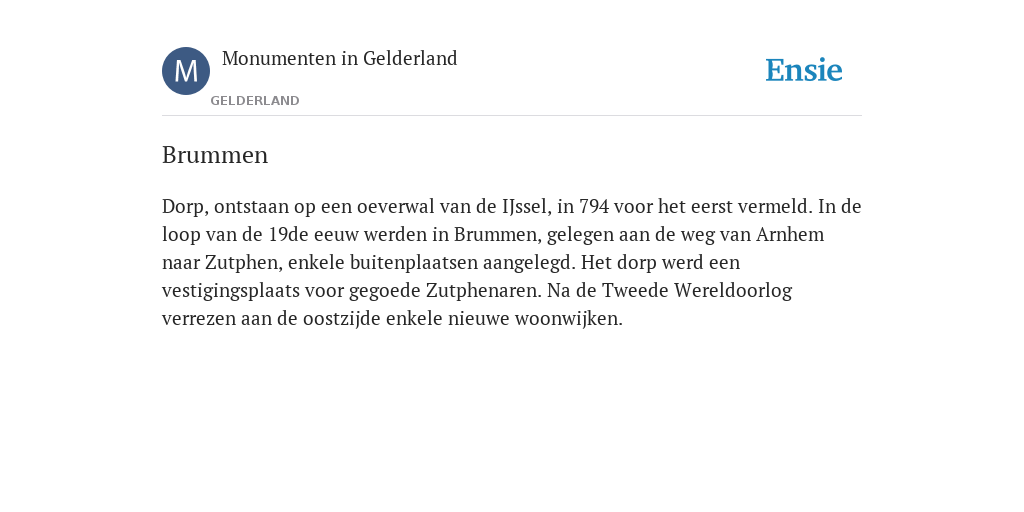 M

Monumenten in Gelderland

GELDERLAND

Ensie

Brummen

Dorp, ontstaan op een oeverwal van de IJssel, in 794 voor het eerst vermeld. In de loop van de 19de eeuw werden in Brummen, gelegen aan de weg van Arnhem naar Zutphen, enkele buitenplaatsen aangelegd. Het dorp werd een vestigingsplaats voor gegoede Zutphenaren. Na de Tweede Wereldoorlog verrezen aan de oostzijde enkele nieuwe woonwijken.